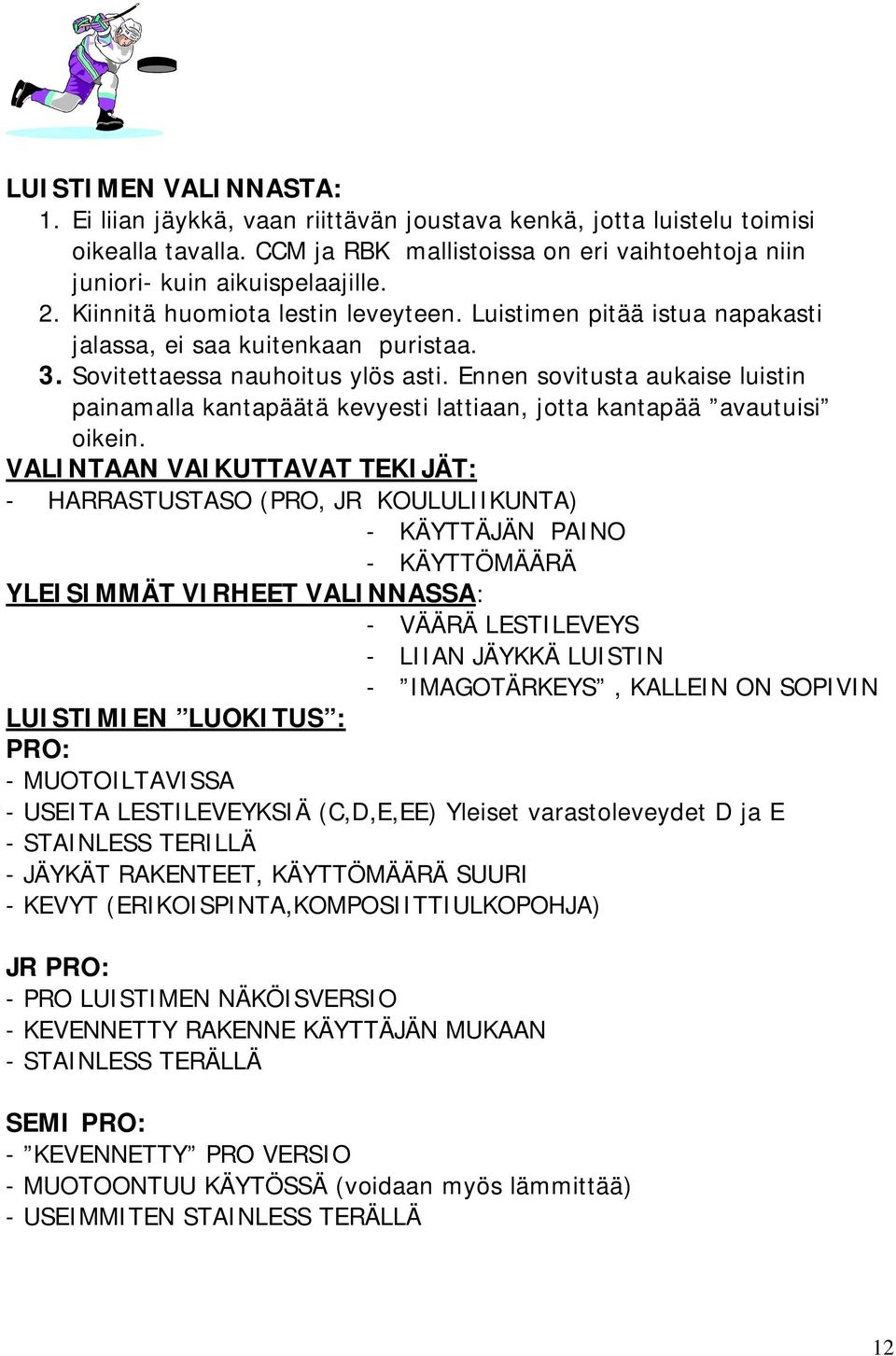 LUISTIMEN VALINNASTA:

1. Ei liian jäykkä, vaan riittävän joustava kenkä, jotta luistelu toimisi oikealla tavalla. CCM ja RBK mallistoissa on eri vaihtoehtoja niin juniori- kuin aikuispelaajille.
2. Kiinnitä huomiota lestin leveyteen. Luistimen pitää istua napakasti jalassa, ei saa kuitenkaan puristaa.
3. Sovitettaessa nauhoitus ylös asti. Ennen sovitusta aukaise luistin painamalla kantapäätä kevyesti lattiaan, jotta kantapää ”avautuisi” oikein.

VALINTAAN VAIKUTTAVAT TEKIJÄT:
- HARRASTUSTASO (PRO, JR KOULULIIKUNTA)
- KÄYTTÄJÄN PAINO
- KÄYTTÖMÄÄRÄ

YLEISIMMÄT VIRHEET VALINNASSA:
- VÄÄRÄ LESTILEVEYS
- LIIAN JÄYKKÄ LUISTIN
- ”IMAGOTÄRKEYS”, KALLEIN ON SOPIVIN

LUISTIMIEN ”LUOKITUS”:
PRO:
- MUOTOILTAVISSA
- USEITA LESTILEVEYKSIÄ (C,D,E,EE) Yleiset varastoleveydet D ja E
- STAINLESS TERILLÄ
- JÄYKÄT RAKENTEET, KÄYTTÖMÄÄRÄ SUURI
- KEVYT (ERIKOISPINTA,KOMPOSIITTIULKOPOHJA)

JR PRO:
- PRO LUISTIMEN NÄKÖISVERSIO
- KEVENNETTY RAKENNE KÄYTTÄJÄN MUKAAN
- STAINLESS TERÄLLÄ

SEMI PRO:
- ”KEVENNETTY” PRO VERSIO
- MUOTOONTUU KÄYTÖSSÄ (voidaan myös lämmittää)
- USEIMMITEN STAINLESS TERÄLLÄ

12